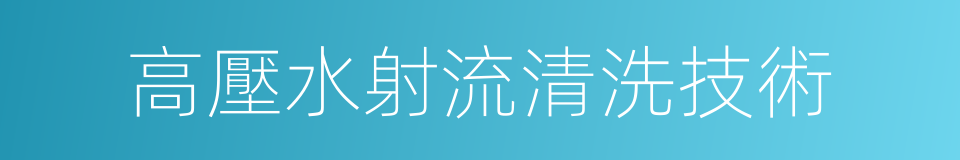 高壓水射流清洗技術